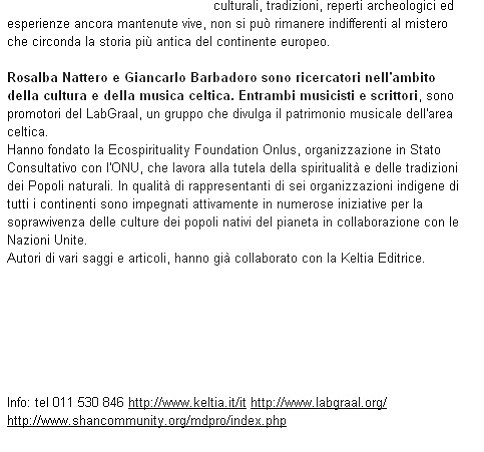 culturali, tradizioni, reperti archeologici ed esperienze ancora mantenute vive, non si può rimanere indifferenti al mistero che circonda la storia più antica del continente europeo.

Rosalba Nattero e Giancarlo Barbadoro sono ricercatori nell'ambito della cultura e della musica celtica. Entrambi musicisti e scrittori, sono promotori del LabGraal, un gruppo che divulga il patrimonio musicale dell'area celtica.
Hanno fondato la Ecospirituality Foundation Onlus, organizzazione in Stato Consultativo con l'ONU, che lavora alla tutela della spiritualità e delle tradizioni dei Popoli naturali. In qualità di rappresentanti di sei organizzazioni indigene di tutti i continenti sono impegnati attivamente in numerose iniziative per la sopravvivenza delle culture dei popoli nativi del pianeta in collaborazione con le Nazioni Unite.
Autori di vari saggi e articoli, hanno già collaborato con la Keltia Editrice.

Info: tel 011 530 846 http://www.keltia.it/it http://www.labgraal.org/ http://www.shancommunity.org/mdpro/index.php